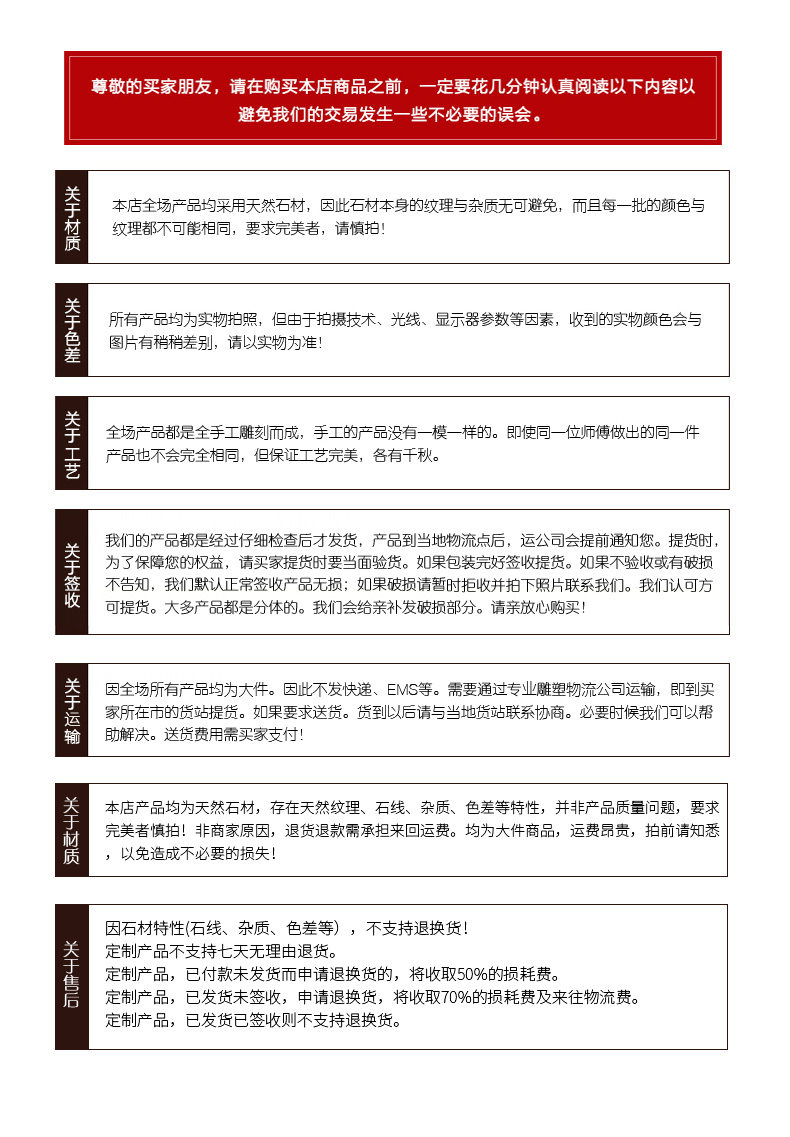 尊敬的买家朋友，请在购买本店商品之前，一定要花几分钟认真阅读以下内容以避免我们的交易发生一些不必要的误会。

关于材质

本店全场产品均采用天然石材，因此石材本身的纹理与杂质无可避免，而且每一批的颜色与纹理都不可能相同，要求完美者，请慎拍！

关于色差

所有产品均为实物拍照，但由于拍摄技术、光线、显示器参数等因素，收到的实物颜色会与图片有稍稍差别，请以实物为准！

关于工艺

全场产品都是全手工雕刻而成，手工的产品没有一模一样的。即使同一位师傅做出的同一件产品也不会完全相同，但保证工艺完美，各有千秋。

关于签收

我们的产品都是经过仔细检查后才发货，产品到当地物流点后，运公司会提前通知您。提货时，为了保障您的权益，请买家提货时要当面验货。如果包装完好签收提货。如果不验收或有破损不告知，我们默认正常签收产品无损；如果破损请暂时拒收并拍下照片联系我们。我们认可方可提货。大多产品都是分体的。我们会给亲补发破损部分。请亲放心购买！

关于运输

因全场所有产品均为大件。因此不发快递、EMS等。需要通过专业雕塑物流公司运输，即到买家所在市的货站提货。如果要求送货。货到以后请与当地货站联系协商。必要时候我们可以帮助解决。送货费用需买家支付！

关于材质

本店产品均为天然石材，存在天然纹理、石线、杂质、色差等特性，并非产品质量问题，要求完美者慎拍！非商家原因，退货退款需承担来回运费。均为大件商品，运费昂贵，拍前请知悉，以免造成不必要的损失！

关于售后

因石材特性(石线、杂质、色差等），不支持退换货！
定制产品不支持七天无理由退货。
定制产品，已付款未发货而申请退换货的，将收取50%的损耗费。
定制产品，已发货未签收，申请退换货，将收取70%的损耗费及来往物流费。
定制产品，已发货已签收则不支持退换货。